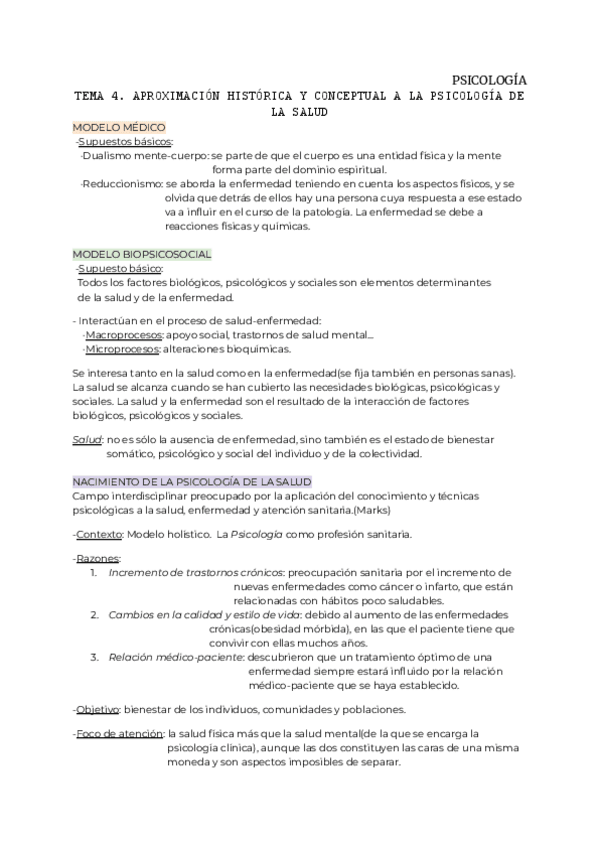 PSICOLOGÍA

TEMA 4. APROXIMACIÓN HISTÓRICA Y CONCEPTUAL A LA PSICOLOGÍA DE LA SALUD

MODELO MÉDICO
-Supuestos básicos:
-Dualismo mente-cuerpo: se parte de que el cuerpo es una entidad física y la mente forma parte del dominio espiritual.
-Reduccionismo: se aborda la enfermedad teniendo en cuenta los aspectos físicos, y se olvida que detrás de ellos hay una persona cuya respuesta a ese estado va a influir en el curso de la patología. La enfermedad se debe a reacciones físicas y químicas.

MODELO BIOPSICOSOCIAL
-Supuesto básico:
Todos los factores biológicos, psicológicos y sociales son elementos determinantes de la salud y de la enfermedad.

- Interactúan en el proceso de salud-enfermedad:
-Macroprocesos: apoyo social, trastornos de salud mental...
-Microprocesos: alteraciones bioquímicas.

Se interesa tanto en la salud como en la enfermedad(se fija también en personas sanas). La salud se alcanza cuando se han cubierto las necesidades biológicas, psicológicas y sociales. La salud y la enfermedad son el resultado de la interacción de factores biológicos, psicológicos y sociales.

Salud: no es sólo la ausencia de enfermedad, sino también es el estado de bienestar somático, psicológico y social del individuo y de la colectividad.

NACIMIENTO DE LA PSICOLOGÍA DE LA SALUD
Campo interdisciplinar preocupado por la aplicación del conocimiento y técnicas psicológicas a la salud, enfermedad y atención sanitaria.(Marks)

-Contexto: Modelo holístico. La Psicología como profesión sanitaria.

-Razones:
1. Incremento de trastornos crónicos: preocupación sanitaria por el incremento de nuevas enfermedades como cáncer o infarto, que están relacionadas con hábitos poco saludables.
2. Cambios en la calidad y estilo de vida: debido al aumento de las enfermedades crónicas(obesidad mórbida), en las que el paciente tiene que convivir con ellas muchos años.
3. Relación médico-paciente: descubrieron que un tratamiento óptimo de una enfermedad siempre estará influido por la relación médico-paciente que se haya establecido.

-Objetivo: bienestar de los individuos, comunidades y poblaciones.

-Foco de atención: la salud física más que la salud mental(de la que se encarga la psicología clínica), aunque las dos constituyen las caras de una misma moneda y son aspectos imposibles de separar.